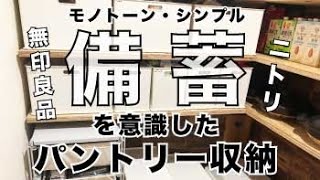 モノトーン・シンプル

無印良品

備蓄

ニトリ

を意識した

パントリー収納